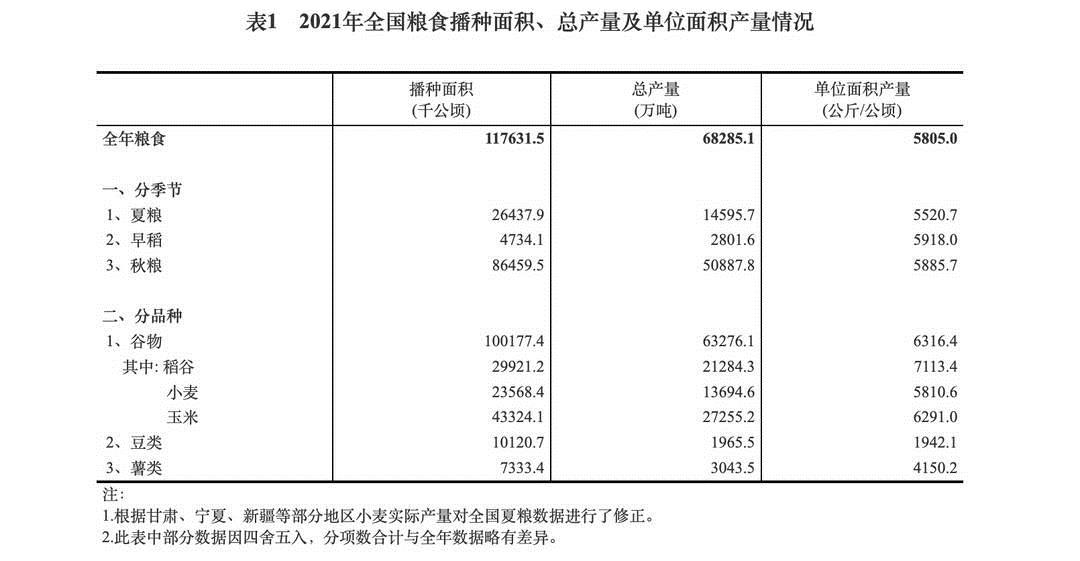 表1 2021年全国粮食播种面积、总产量及单位面积产量情况

|  | 播种面积（千公顷） | 总产量（万吨） | 单位面积产量（公斤/公顷） |
|---|---|---|---|
| 全年粮食 | 117631.5 | 68285.1 | 5805.0 |
| 一、分季节 |  |  |  |
| 1、夏粮 | 26437.9 | 14595.7 | 5520.7 |
| 2、早稻 | 4734.1 | 2801.6 | 5918.0 |
| 3、秋粮 | 86459.5 | 50887.8 | 5885.7 |
| 二、分品种 |  |  |  |
| 1、谷物 | 100177.4 | 63276.1 | 6316.4 |
| 其中：稻谷 | 29921.2 | 21284.3 | 7113.4 |
| 小麦 | 23568.4 | 13694.6 | 5810.6 |
| 玉米 | 43324.1 | 27255.2 | 6291.0 |
| 2、豆类 | 10120.7 | 1965.5 | 1942.1 |
| 3、薯类 | 7333.4 | 3043.5 | 4150.2 |

注：
1.根据甘肃、宁夏、新疆等部分地区小麦实际产量对全国夏粮数据进行了修正。
2.此表中部分数据因四舍五入，分项数合计与全年数据略有差异。